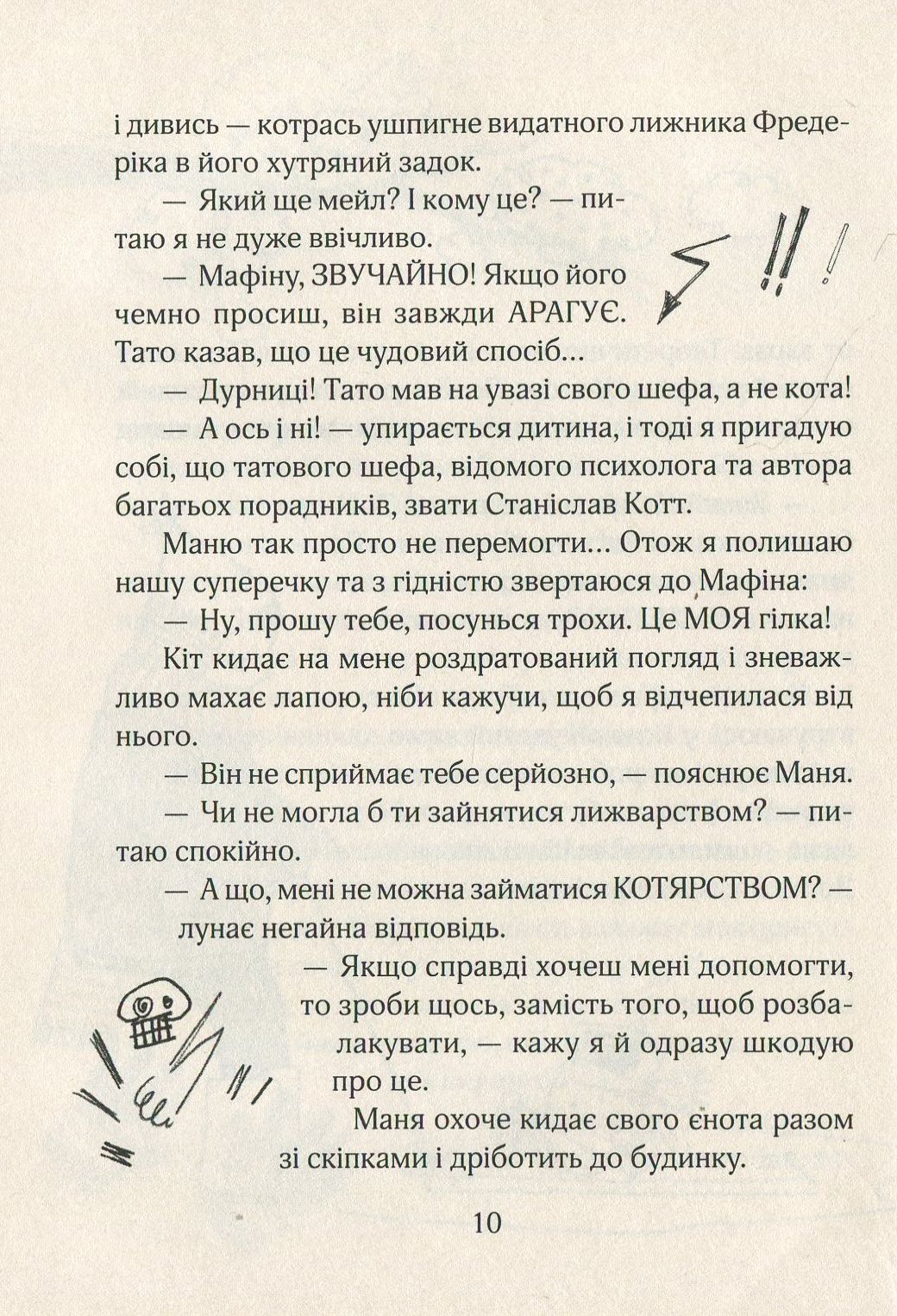 і дивись — котрась ушпигне видатного лижника Фредеріка в його хутряний задок.

— Який ще мейл? І кому це? — питаю я не дуже ввічливо.

— Мафіну, ЗВУЧАЙНО! Якщо його чемно просиш, він завжди АРАГУЄ. Тато казав, що це чудовий спосіб...

— Дурниці! Тато мав на увазі свого шефа, а не кота!

— А ось і ні! — упирається дитина, і тоді я пригадую собі, що татового шефа, відомого психолога та автора багатьох порадників, звати Станіслав Котт.

Маню так просто не перемогти... Отож я полишаю нашу суперечку та з гідністю звертаюся до Мафіна:

— Ну, прошу тебе, посунься трохи. Це МОЯ гілка!

Кіт кидає на мене роздратований погляд і зневажливо махає лапою, ніби кажучи, щоб я відчепилася від нього.

— Він не сприймає тебе серйозно, — пояснює Маня.

— Чи не могла б ти зайнятися лижварством? — питаю спокійно.

— А що, мені не можна займатися КОТЯРСТВОМ? — лунає негайна відповідь.

— Якщо справді хочеш мені допомогти, то зроби щось, замість того, щоб розбалакувати, — кажу я й одразу шкодую про це.

Маня охоче кидає свого єнота разом зі скіпками і дріботить до будинку.

10